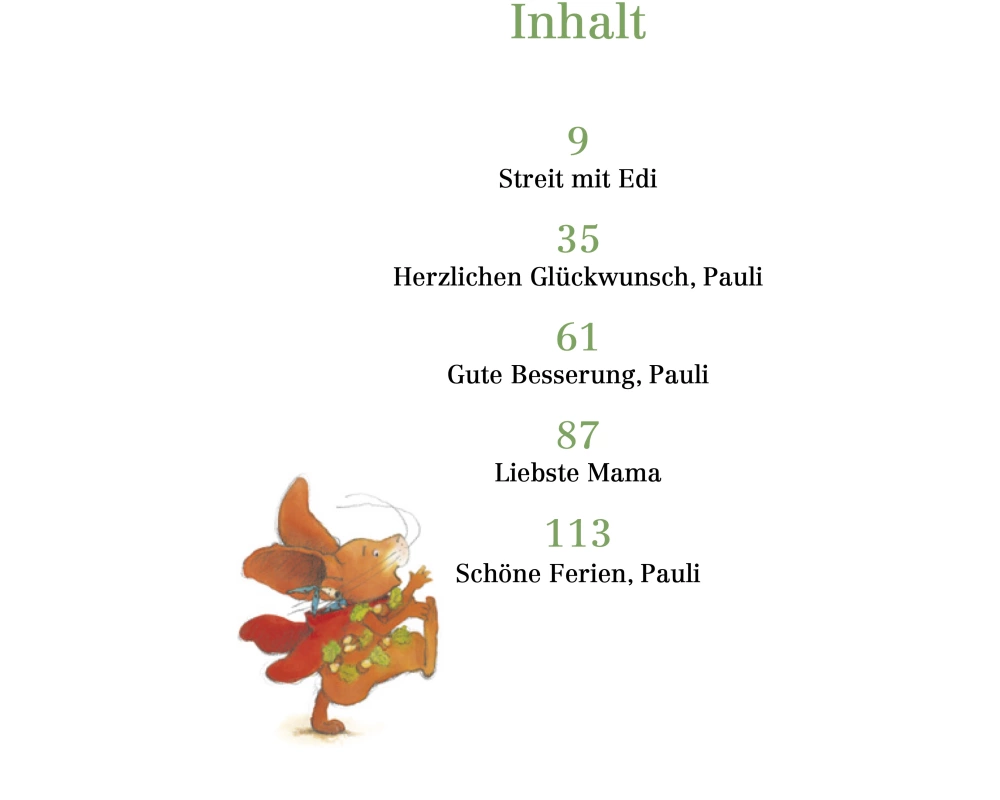 Inhalt

9
Streit mit Edi

35
Herzlichen Glückwunsch, Pauli

61
Gute Besserung, Pauli

87
Liebste Mama

113
Schöne Ferien, Pauli